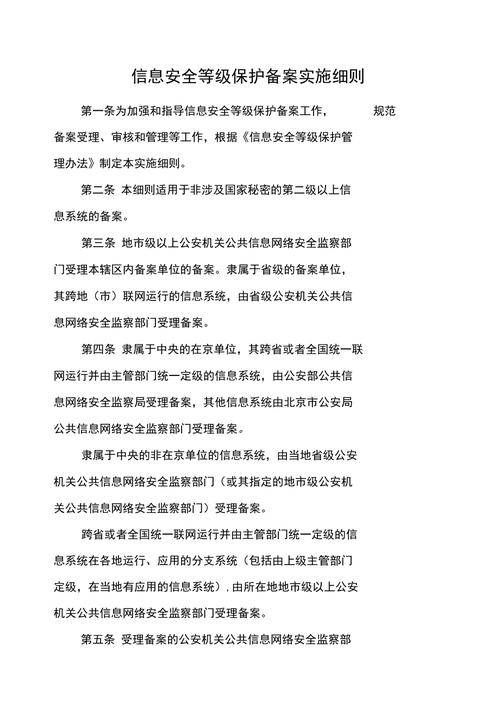 信息安全等级保护备案实施细则

第一条为加强和指导信息安全等级保护备案工作， 规范备案受理、审核和管理等工作，根据《信息安全等级保护管理办法》制定本实施细则。

第二条 本细则适用于非涉及国家秘密的第二级以上信息系统的备案。

第三条 地市级以上公安机关公共信息网络安全监察部门受理本辖区内备案单位的备案。隶属于省级的备案单位，其跨地（市）联网运行的信息系统，由省级公安机关公共信息网络安全监察部门受理备案。

第四条 隶属于中央的在京单位，其跨省或者全国统一联网运行并由主管部门统一定级的信息系统，由公安部公共信息网络安全监察局受理备案，其他信息系统由北京市公安局公共信息网络安全监察部门受理备案。

隶属于中央的非在京单位的信息系统，由当地省级公安机关公共信息网络安全监察部门（或其指定的地市级公安机关公共信息网络安全监察部门）受理备案。

跨省或者全国统一联网运行并由主管部门统一定级的信息系统在各地运行、应用的分支系统（包括由上级主管部门定级，在当地有应用的信息系统），由所在地地市级以上公安机关公共信息网络安全监察部门受理备案。

第五条 受理备案的公安机关公共信息网络安全监察部